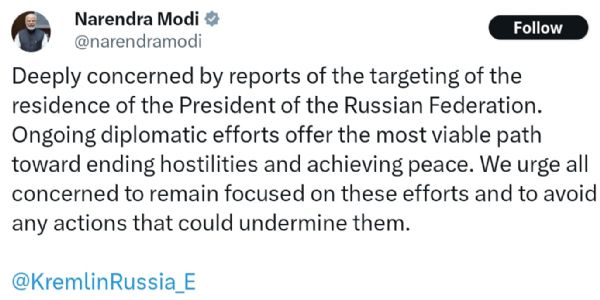 Narendra Modi
@narendramodi

Follow

Deeply concerned by reports of the targeting of the residence of the President of the Russian Federation. Ongoing diplomatic efforts offer the most viable path toward ending hostilities and achieving peace. We urge all concerned to remain focused on these efforts and to avoid any actions that could undermine them.

@KremlinRussia_E